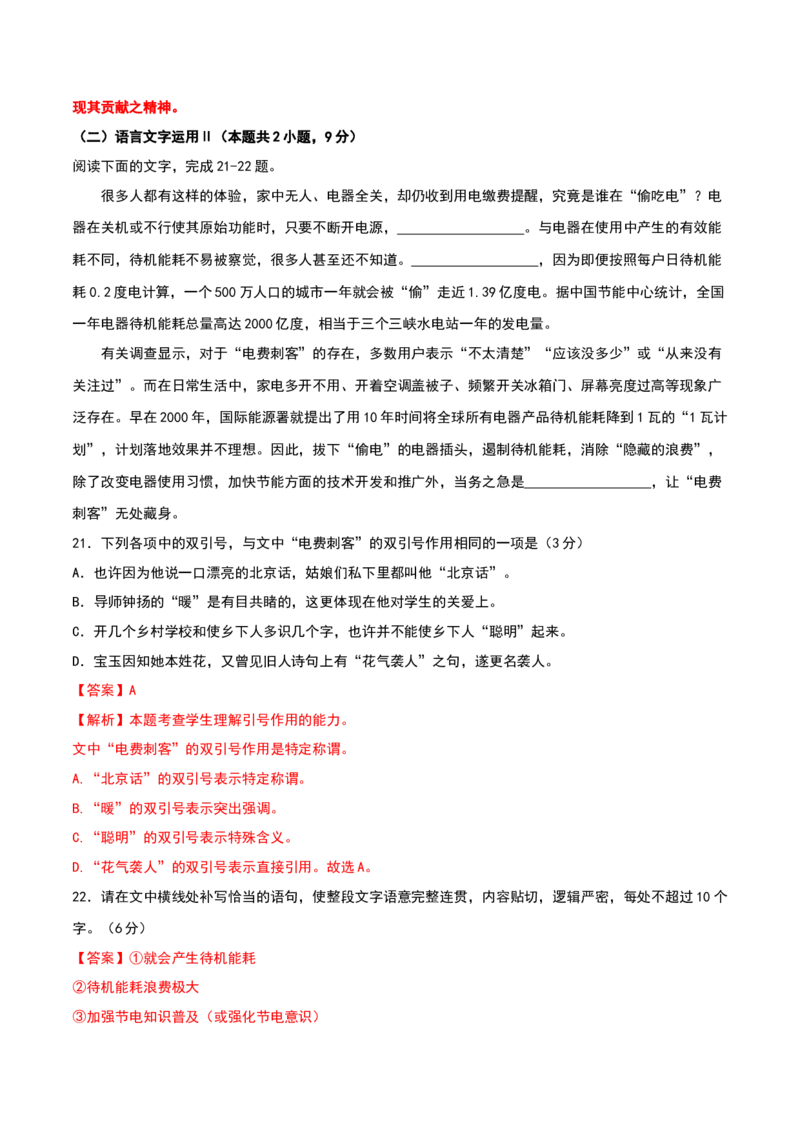 现其贡献之精神。

（二）语言文字运用Ⅱ（本题共2小题，9分）

阅读下面的文字，完成21-22题。

很多人都有这样的体验，家中无人、电器全关，却仍收到用电缴费提醒，究竟是谁在“偷吃电”？电器在关机或不行使其原始功能时，只要不断开电源，____。与电器在使用中产生的有效能耗不同，待机能耗不易被察觉，很多人甚至还不知道。____，因为即便按照每户日待机能耗0.2度电计算，一个500万人口的城市一年就会被“偷”走近1.39亿度电。据中国节能中心统计，全国一年电器待机能耗总量高达2000亿度，相当于三个三峡水电站一年的发电量。

有关调查显示，对于“电费刺客”的存在，多数用户表示“不太清楚”“应该没多少”或“从来没有关注过”。而在日常生活中，家电多开不用、开着空调盖被子、频繁开关冰箱门、屏幕亮度过高等现象广泛存在。早在2000年，国际能源署就提出了用10年时间将全球所有电器产品待机能耗降到1瓦的“1瓦计划”，计划落地效果并不理想。因此，拔下“偷电”的电器插头，遏制待机能耗，消除“隐藏的浪费”，除了改变电器使用习惯，加快节能方面的技术开发和推广外，当务之急是____，让“电费刺客”无处藏身。

21．下列各项中的双引号，与文中“电费刺客”的双引号作用相同的一项是（3分）

A．也许因为他说一口漂亮的北京话，姑娘们私下里都叫他“北京话”。

B．导师钟扬的“暖”是有目共睹的，这更体现在他对学生的关爱上。

C．开几个乡村学校和使乡下人多识几个字，也许并不能使乡下人“聪明”起来。

D．宝玉因知她本姓花，又曾见旧人诗句上有“花气袭人”之句，遂更名袭人。

【答案】A

【解析】本题考查学生理解引号作用的能力。

文中“电费刺客”的双引号作用是特定称谓。

A.“北京话”的双引号表示特定称谓。

B.“暖”的双引号表示突出强调。

C.“聪明”的双引号表示特殊含义。

D.“花气袭人”的双引号表示直接引用。故选A。

22．请在文中横线处补写恰当的语句，使整段文字语意完整连贯，内容贴切，逻辑严密，每处不超过10个字。（6分）

【答案】①就会产生待机能耗

②待机能耗浪费极大

③加强节电知识普及（或强化节电意识）